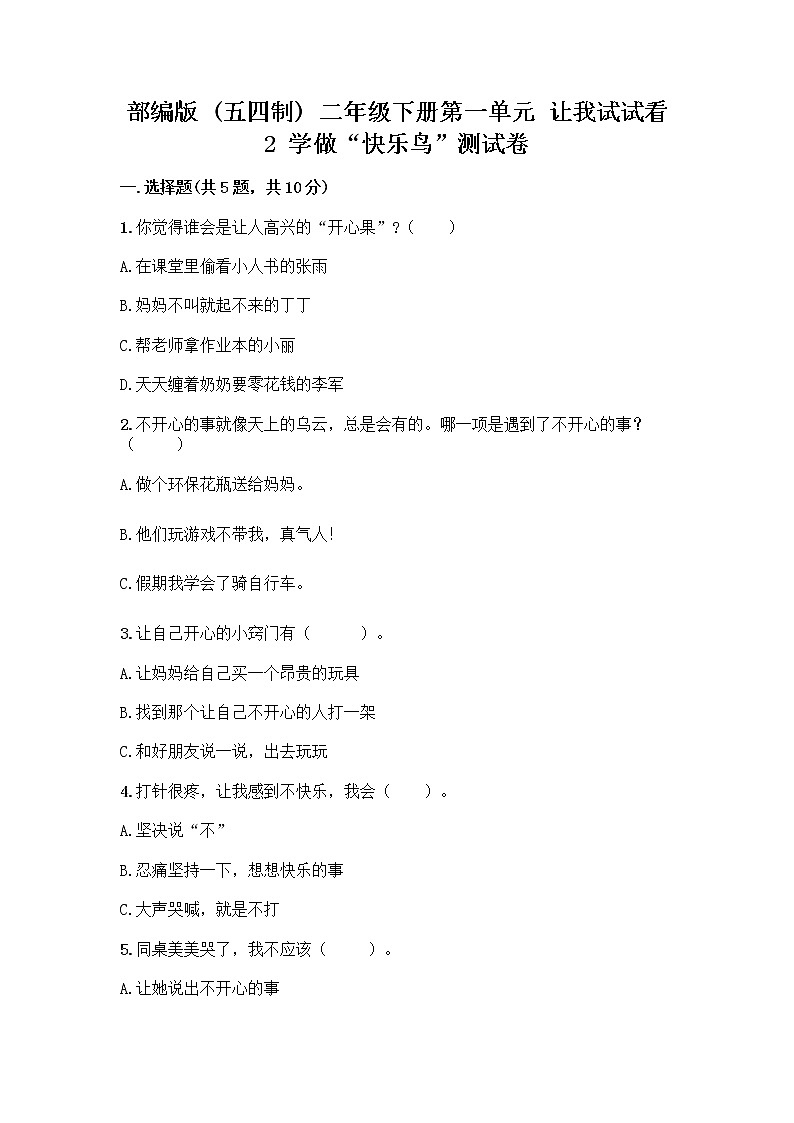 部编版（五四制）二年级下册第一单元 让我试试看
2 学做“快乐鸟”测试卷

一.选择题(共5题，共10分)

1.你觉得谁会是让人高兴的“开心果”？(　　)

A.在课堂里偷看小人书的张雨

B.妈妈不叫就起不来的丁丁

C.帮老师拿作业本的小丽

D.天天缠着奶奶要零花钱的李军

2.不开心的事就像天上的乌云，总是会有的。哪一项是遇到了不开心的事？(　　)

A.做个环保花瓶送给妈妈。

B.他们玩游戏不带我，真气人!

C.假期我学会了骑自行车。

3.让自己开心的小窍门有(　　)。

A.让妈妈给自己买一个昂贵的玩具

B.找到那个让自己不开心的人打一架

C.和好朋友说一说，出去玩玩

4.打针很疼，让我感到不快乐，我会(　　)。

A.坚决说“不”

B.忍痛坚持一下，想想快乐的事

C.大声哭喊，就是不打

5.同桌美美哭了，我不应该(　　)。

A.让她说出不开心的事